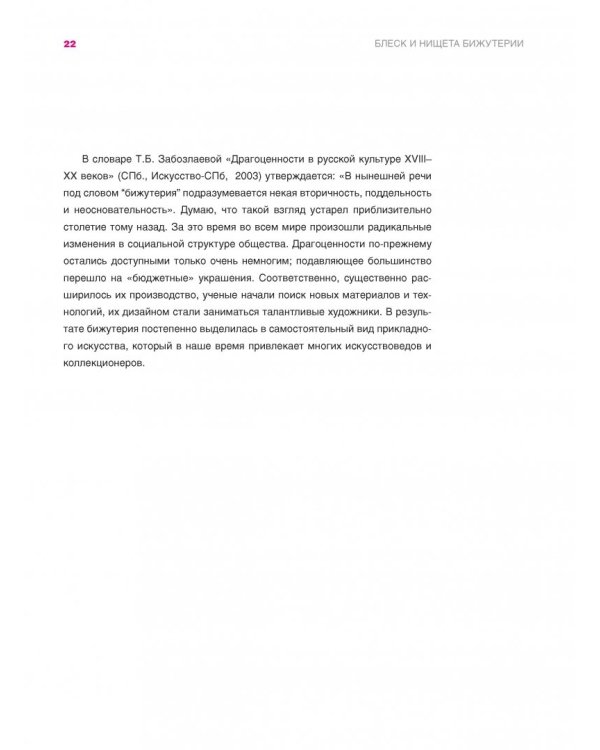 22

БЛЕСК И НИЩЕТА БИЖУТЕРИИ

В словаре Т.Б. Забозлаевой «Драгоценности в русской культуре XVIII–XX веков» (СПб., Искусство-СПб, 2003) утверждается: «В нынешней речи под словом "бижутерия" подразумевается некая вторичность, поддельность и неосновательность». Думаю, что такой взгляд устарел приблизительно столетие тому назад. За это время во всем мире произошли радикальные изменения в социальной структуре общества. Драгоценности по-прежнему остались доступными только очень немногим; подавляющее большинство перешло на «бюджетные» украшения. Соответственно, существенно расширилось их производство, ученые начали поиск новых материалов и технологий, их дизайном стали заниматься талантливые художники. В результате бижутерия постепенно выделилась в самостоятельный вид прикладного искусства, который в наше время привлекает многих искусствоведов и коллекционеров.